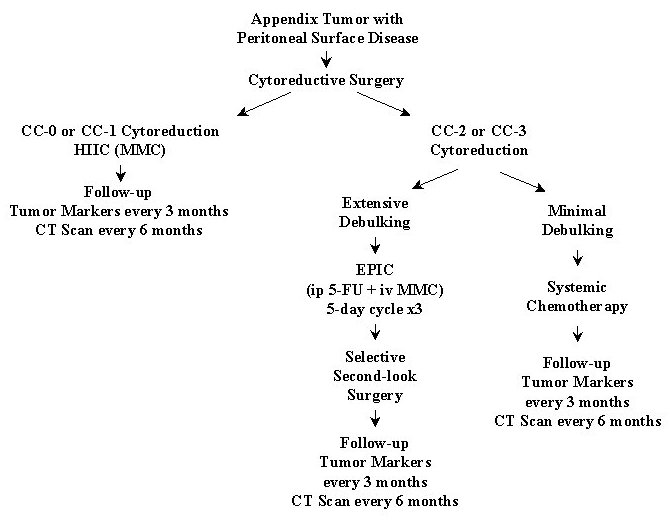 Appendix Tumor with
Peritoneal Surface Disease

Cytoreductive Surgery

CC-0 or CC-1 Cytoreduction
HIIC (MMC)

Follow-up
Tumor Markers every 3 months
CT Scan every 6 months

CC-2 or CC-3
Cytoreduction

Extensive
Debulking

EPIC
(ip 5-FU + iv MMC)
5-day cycle x3

Selective
Second-look
Surgery

Follow-up
Tumor Markers
every 3 months
CT Scan every 6 months

Minimal
Debulking

Systemic
Chemotherapy

Follow-up
Tumor Markers
every 3 months
CT Scan every 6 months